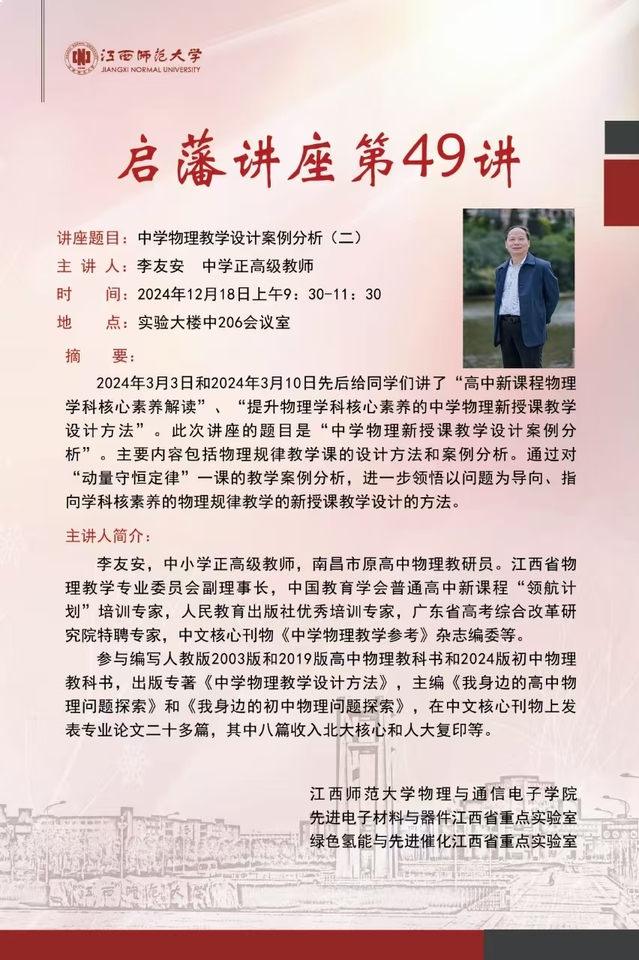 江西师范大学
JIANGXI NORMAL UNIVERSITY

启藩讲座第49讲

讲座题目：中学物理教学设计案例分析（二）
主 讲 人：李友安　中学正高级教师
时　　间：2024年12月18日上午9：30-11：30
地　　点：实验大楼中206会议室

摘　要：
2024年3月3日和2024年3月10日先后给同学们讲了“高中新课程物理学科核心素养解读”、“提升物理学科核心素养的中学物理新授课教学设计方法”。此次讲座的题目是“中学物理新授课教学设计案例分析”。主要内容包括物理规律教学课的设计方法和案例分析。通过对“动量守恒定律”一课的教学案例分析，进一步领悟以问题为导向、指向学科核素养的物理规律教学的新授课教学设计的方法。

主讲人简介：
李友安，中小学正高级教师，南昌市原高中物理教研员。江西省物理教学专业委员会副理事长，中国教育学会普通高中新课程“领航计划”培训专家，人民教育出版社优秀培训专家，广东省高考综合改革研究院特聘专家，中文核心刊物《中学物理教学参考》杂志编委等。
参与编写人教版2003版和2019版高中物理教科书和2024版初中物理教科书，出版专著《中学物理教学设计方法》，主编《我身边的高中物理问题探索》和《我身边的初中物理问题探索》，在中文核心刊物上发表专业论文二十多篇，其中八篇收入北大核心和人大复印等。

江西师范大学物理与通信电子学院
先进电子材料与器件江西省重点实验室
绿色氢能与先进催化江西省重点实验室